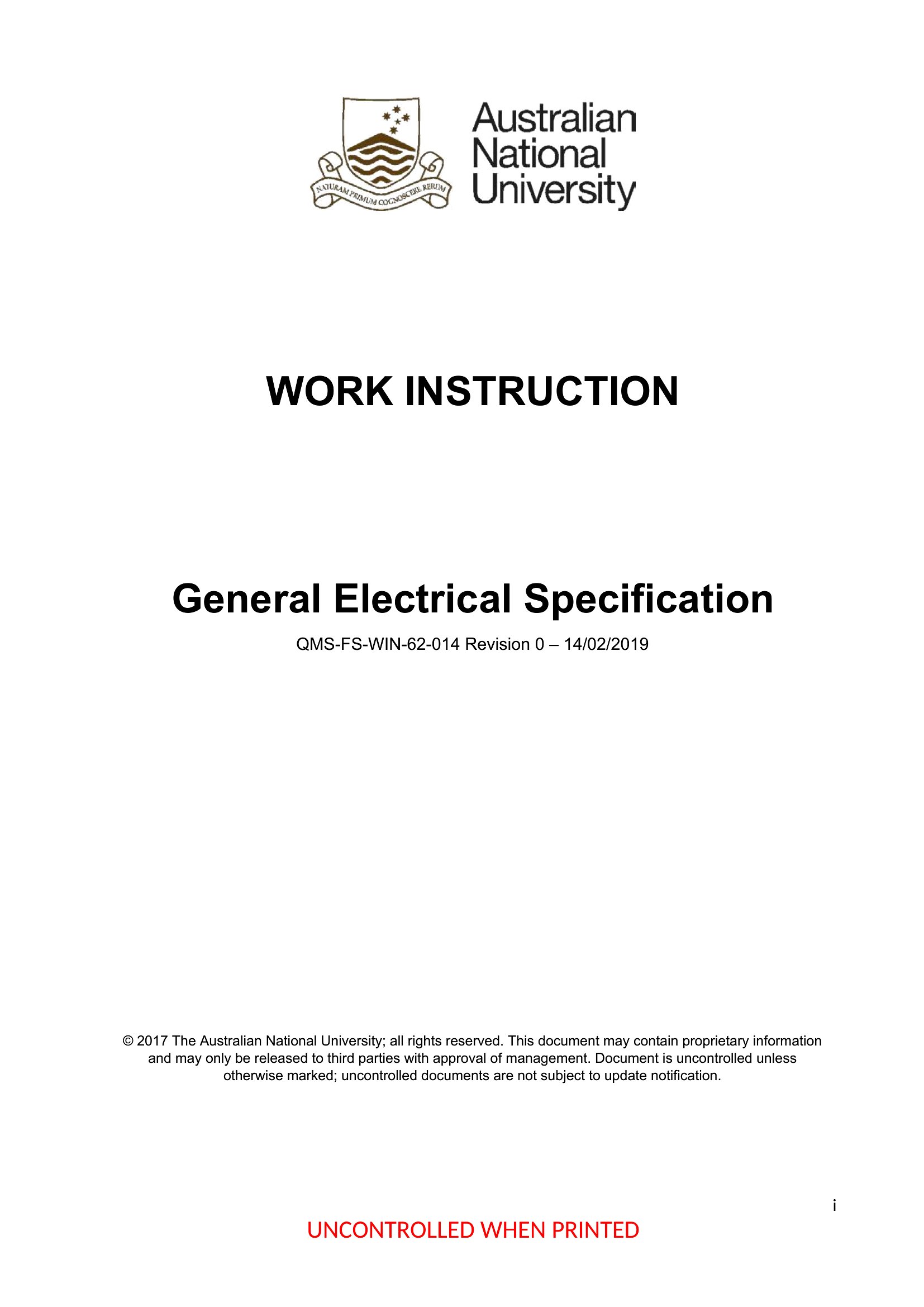 NATURAM PRIMUM COGNOSCERE RERUM

Australian National University

WORK INSTRUCTION

General Electrical Specification

QMS-FS-WIN-62-014 Revision 0 – 14/02/2019

© 2017 The Australian National University; all rights reserved. This document may contain proprietary information and may only be released to third parties with approval of management. Document is uncontrolled unless otherwise marked; uncontrolled documents are not subject to update notification.

i

UNCONTROLLED WHEN PRINTED